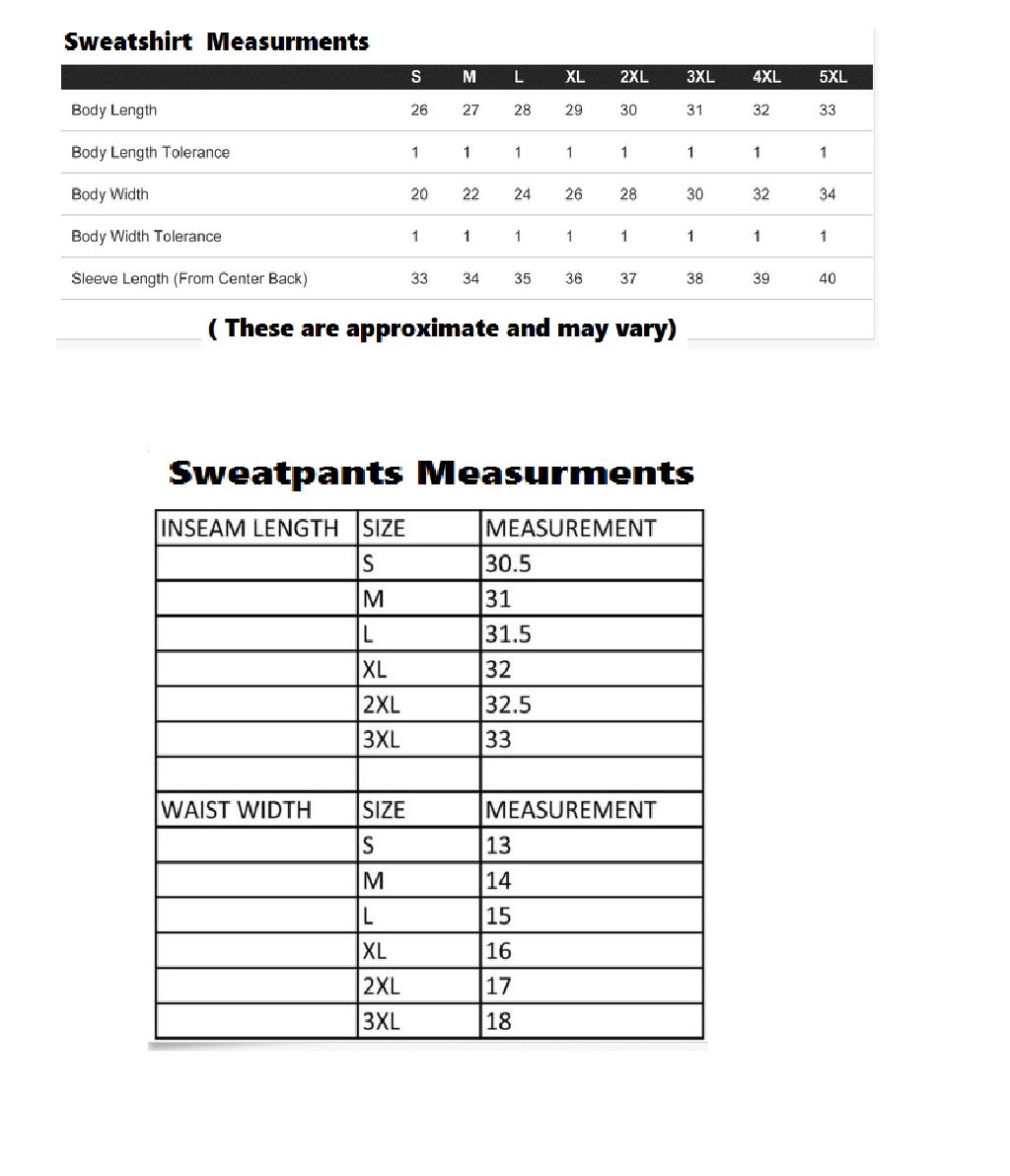 Sweatshirt Measurments

| | S | M | L | XL | 2XL | 3XL | 4XL | 5XL |
|---|---|---|---|---|---|---|---|---|
| Body Length | 26 | 27 | 28 | 29 | 30 | 31 | 32 | 33 |
| Body Length Tolerance | 1 | 1 | 1 | 1 | 1 | 1 | 1 | 1 |
| Body Width | 20 | 22 | 24 | 26 | 28 | 30 | 32 | 34 |
| Body Width Tolerance | 1 | 1 | 1 | 1 | 1 | 1 | 1 | 1 |
| Sleeve Length (From Center Back) | 33 | 34 | 35 | 36 | 37 | 38 | 39 | 40 |

( These are approximate and may vary)

Sweatpants Measurments

| INSEAM LENGTH | SIZE | MEASUREMENT |
|---|---|---|
| | S | 30.5 |
| | M | 31 |
| | L | 31.5 |
| | XL | 32 |
| | 2XL | 32.5 |
| | 3XL | 33 |
| | | |
| WAIST WIDTH | SIZE | MEASUREMENT |
| | S | 13 |
| | M | 14 |
| | L | 15 |
| | XL | 16 |
| | 2XL | 17 |
| | 3XL | 18 |